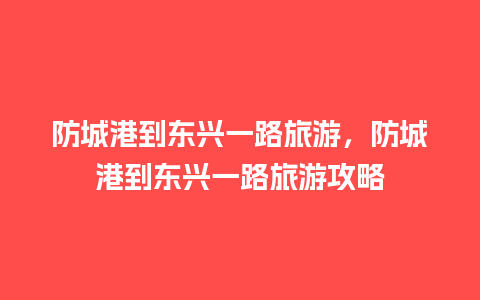 防城港到东兴一路旅游，防城港到东兴一路旅游攻略